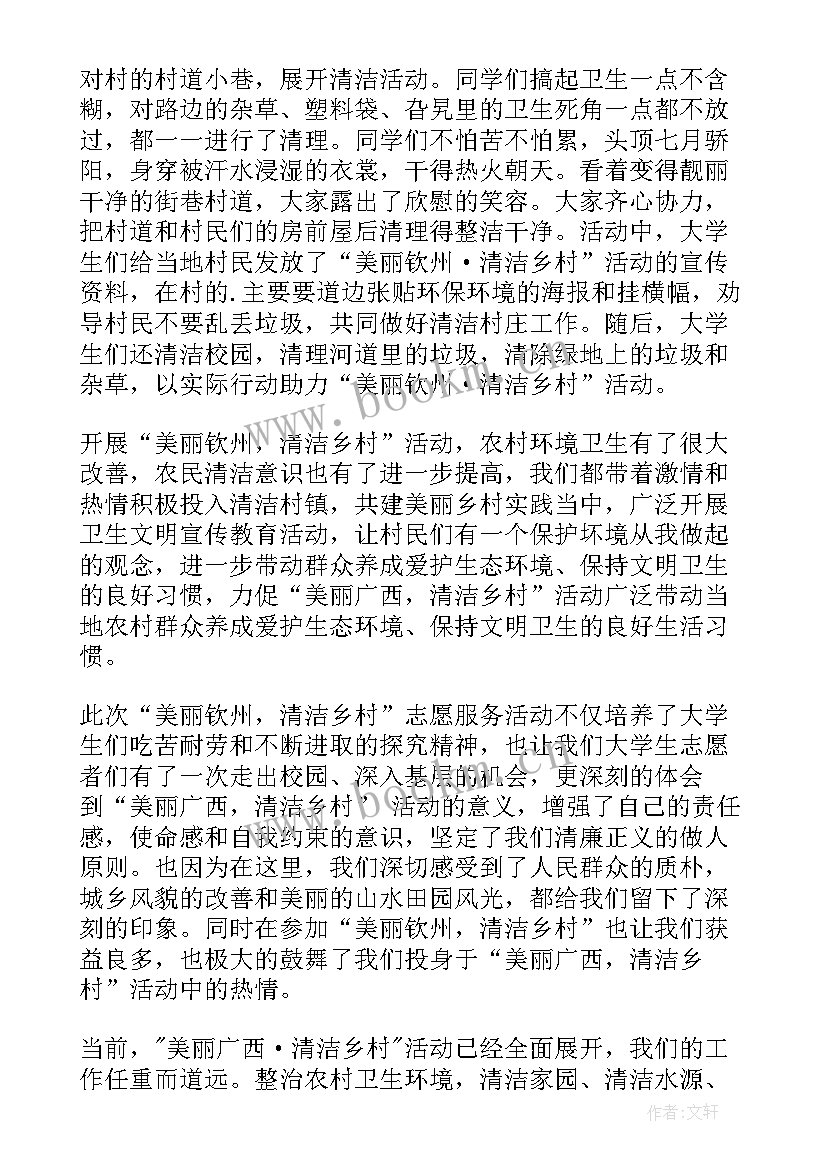 对村的村道小巷，展开清洁活动。同学们搞起卫生一点不含糊，对路边的杂草、塑料袋、旮旯里的卫生死角一点都不放过，都一一进行了清理。同学们不怕苦不怕累，头顶七月骄阳，身穿被汗水浸湿的衣裳，干得热火朝天。看着变得靓丽干净的街巷村道，大家露出了欣慰的笑容。大家齐心协力，把村道和村民们的房前屋后清理得整洁干净。活动中，大学生们给当地村民发放了“美丽钦州·清洁乡村”活动的宣传资料，在村的.主要要道边张贴环保环境的海报和挂横幅，劝导村民不要乱丢垃圾，共同做好清洁村庄工作。随后，大学生们还清洁校园，清理河道里的垃圾，清除绿地上的垃圾和杂草，以实际行动助力“美丽钦州·清洁乡村”活动。

开展“美丽钦州，清洁乡村”活动，农村环境卫生有了很大改善，农民清洁意识也有了进一步提高，我们都带着激情和热情积极投入清洁村镇，共建美丽乡村实践当中，广泛开展卫生文明宣传教育活动，让村民们有一个保护坏境从我做起的观念，进一步带动群众养成爱护生态环境、保持文明卫生的良好习惯，力促“美丽广西，清洁乡村”活动广泛带动当地农村群众养成爱护生态环境、保持文明卫生的良好生活习惯。

此次“美丽钦州，清洁乡村”志愿服务活动不仅培养了大学生们吃苦耐劳和不断进取的探究精神，也让我们大学生志愿者们有了一次走出校园、深入基层的机会，更深刻的体会到“美丽广西，清洁乡村”活动的意义，增强了自己的责任感，使命感和自我约束的意识，坚定了我们清廉正义的做人原则。也因为在这里，我们深切感受到了人民群众的质朴，城乡风貌的改善和美丽的山水田园风光，都给我们留下了深刻的印象。同时在参加“美丽钦州，清洁乡村”也让我们获益良多，也极大的鼓舞了我们投身于“美丽广西，清洁乡村”活动中的热情。

当前，"美丽广西·清洁乡村"活动已经全面展开，我们的工作任重而道远。整治农村卫生环境，清洁家园、清洁水源、

www.bookm.com

作者:文轩